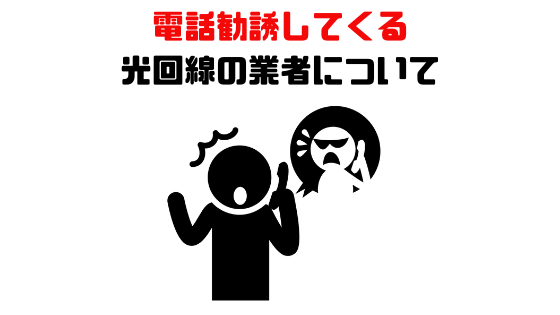 電話勧誘してくる
光回線の業者について